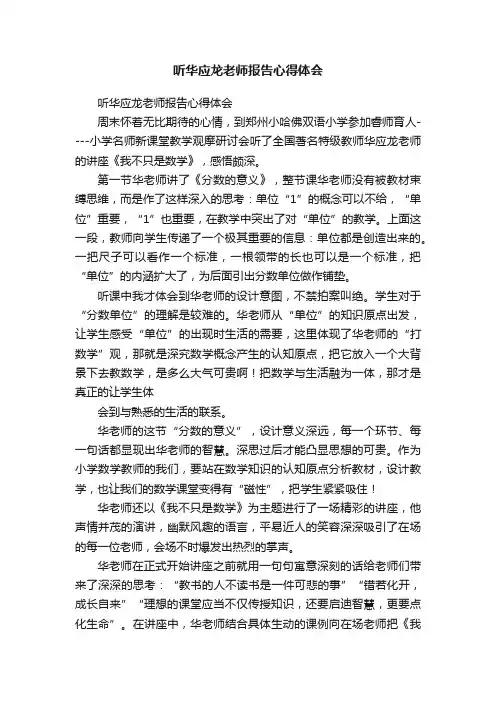 听华应龙老师报告心得体会

听华应龙老师报告心得体会

周末怀着无比期待的心情，到郑州小哈佛双语小学参加春师育人----小学名师新课堂教学观摩研讨会听了全国著名特级教师华应龙老师的讲座《我不只是数学》，感悟颇深。

第一节华老师讲了《分数的意义》，整节课华老师没有被教材束缚思维，而是作了这样深入的思考：单位“1”的概念可以不给，“单位”重要，“1”也重要，在教学中突出了对“单位”的教学。上面这一段，教师向学生传递了一个极其重要的信息：单位都是创造出来的。一把尺子可以看作一个标准，一根领带的长也可以是一个标准，把“单位”的内涵扩大了，为后面引出分数单位做作铺垫。

听课中我才体会到华老师的设计意图，不禁拍案叫绝。学生对于“分数单位”的理解是较难的。华老师从“单位”的知识原点出发，让学生感受“单位”的出现时生活的需要，这里体现了华老师的“打数学”观，那就是深究数学概念产生的认知原点，把它放入一个大背景下去教数学，是多么大气可贵啊！把数学与生活融为一体，那才是真正的让学生体

会到与熟悉的生活的联系。

华老师的这节“分数的意义”，设计意义深远，每一个环节、每一句话都显现出华老师的智慧。深思过后才能凸显思想的可贵。作为小学数学教师的我们，要站在数学知识的认知原点分析教材，设计教学，也让我们的数学课堂变得有“磁性”，把学生紧紧吸住！

华老师还以《我不只是数学》为主题进行了一场精彩的讲座，他声情并茂的演讲，幽默风趣的语言，平易近人的笑容深深吸引了在场的每一位老师，会场不时爆发出热烈的掌声。

华老师在正式开始讲座之前就用一句句寓意深刻的话给老师们带来了深深的思考：“教书的人不读书是一件可悲的事”“错若化开，成长自来”“理想的课堂应当不仅传授知识，还要启迪智慧，更要点化生命”。在讲座中，华老师结合具体生动的课例向在场老师把《我